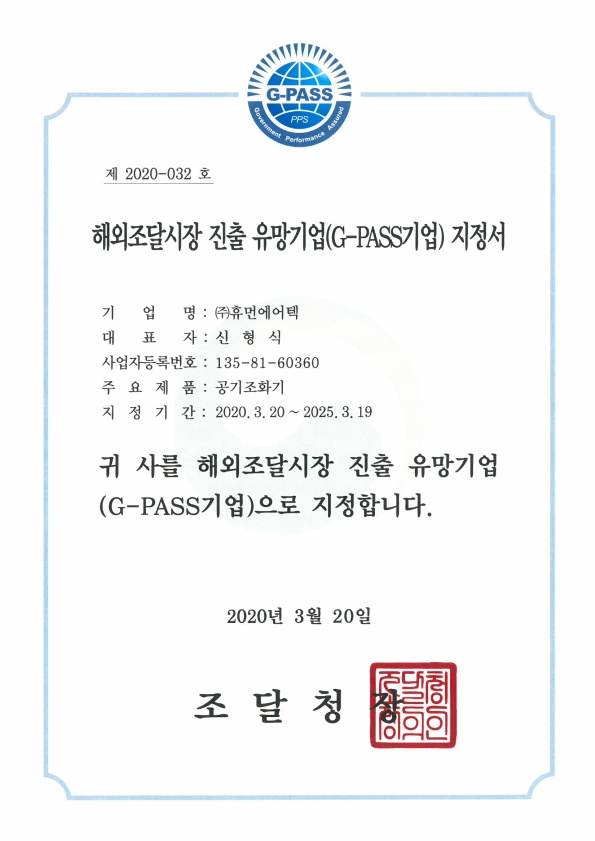 G-PASS
PPS
Government Performance Assured

제 2020-032 호

해외조달시장 진출 유망기업(G-PASS기업) 지정서

기 업 명 : ㈜휴먼에어텍
대 표 자 : 신 형 식
사업자등록번호 : 135-81-60360
주 요 제 품 : 공기조화기
지 정 기 간 : 2020. 3. 20 ~ 2025. 3. 19

귀 사를 해외조달시장 진출 유망기업 (G-PASS기업)으로 지정합니다.

2020년 3월 20일

조 달 청 장

조달청장의인